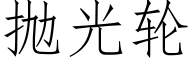 抛光轮